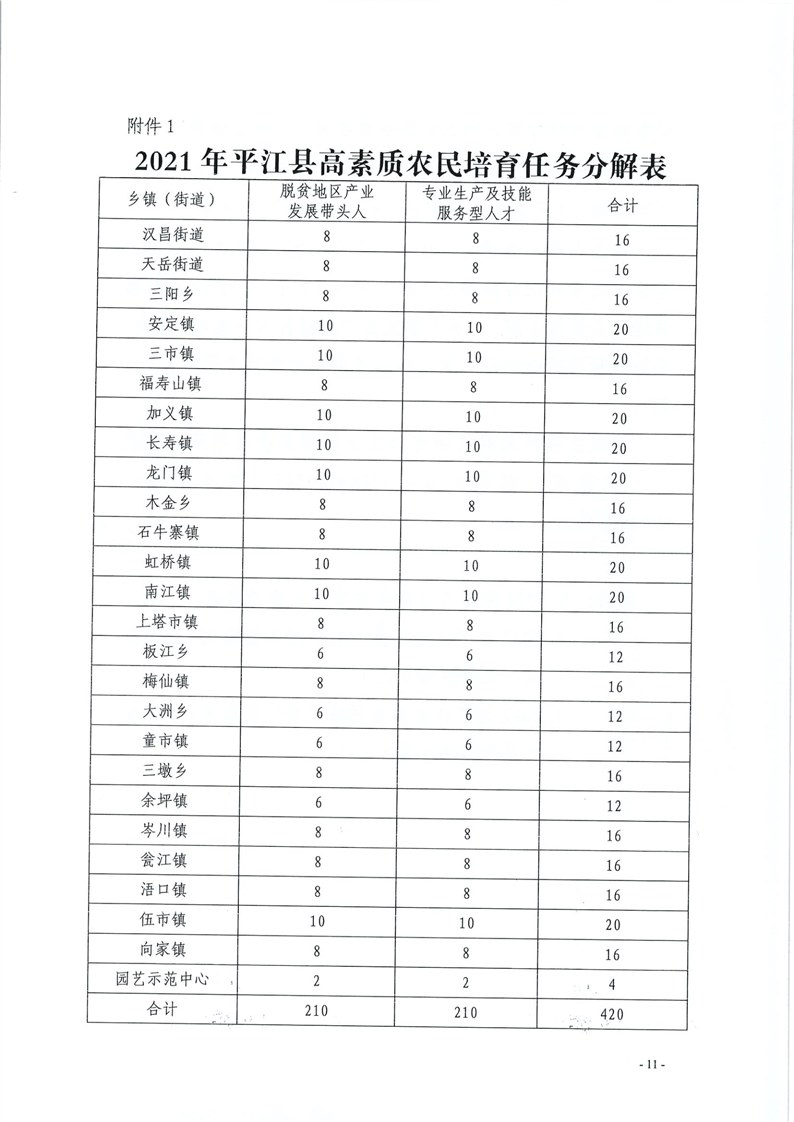 附件 1

2021 年平江县高素质农民培育任务分解表

| 乡镇（街道） | 脱贫地区产业发展带头人 | 专业生产及技能服务型人才 | 合计 |
|---|---|---|---|
| 汉昌街道 | 8 | 8 | 16 |
| 天岳街道 | 8 | 8 | 16 |
| 三阳乡 | 8 | 8 | 16 |
| 安定镇 | 10 | 10 | 20 |
| 三市镇 | 10 | 10 | 20 |
| 福寿山镇 | 8 | 8 | 16 |
| 加义镇 | 10 | 10 | 20 |
| 长寿镇 | 10 | 10 | 20 |
| 龙门镇 | 10 | 10 | 20 |
| 木金乡 | 8 | 8 | 16 |
| 石牛寨镇 | 8 | 8 | 16 |
| 虹桥镇 | 10 | 10 | 20 |
| 南江镇 | 10 | 10 | 20 |
| 上塔市镇 | 8 | 8 | 16 |
| 板江乡 | 6 | 6 | 12 |
| 梅仙镇 | 8 | 8 | 16 |
| 大洲乡 | 6 | 6 | 12 |
| 童市镇 | 6 | 6 | 12 |
| 三墩乡 | 8 | 8 | 16 |
| 余坪镇 | 6 | 6 | 12 |
| 岑川镇 | 8 | 8 | 16 |
| 瓮江镇 | 8 | 8 | 16 |
| 浯口镇 | 8 | 8 | 16 |
| 伍市镇 | 10 | 10 | 20 |
| 向家镇 | 8 | 8 | 16 |
| 园艺示范中心 | 2 | 2 | 4 |
| 合计 | 210 | 210 | 420 |

- 11 -